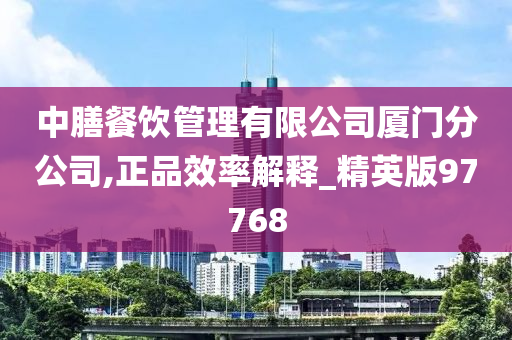 中膳餐饮管理有限公司厦门分公司,正品效率解释_精英版97768